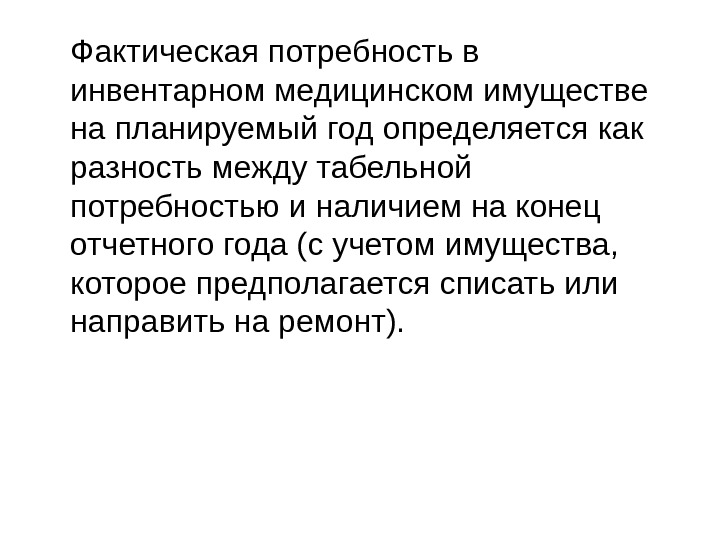 Фактическая потребность в инвентарном медицинском имуществе на планируемый год определяется как разность между табельной потребностью и наличием на конец отчетного года (с учетом имущества, которое предполагается списать или направить на ремонт).